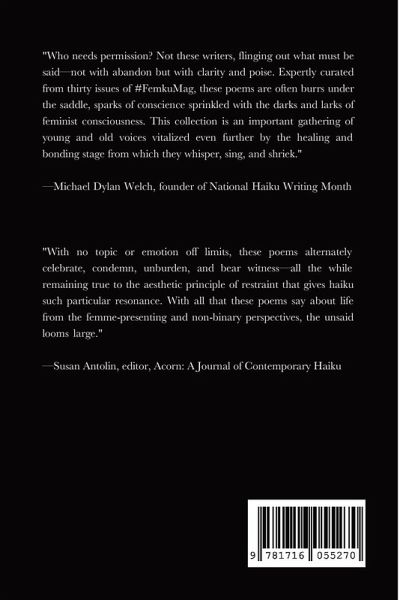 "Who needs permission? Not these writers, flinging out what must be said—not with abandon but with clarity and poise. Expertly curated from thirty issues of #FemkuMag, these poems are often burrs under the saddle, sparks of conscience sprinkled with the darks and larks of feminist consciousness. This collection is an important gathering of young and old voices vitalized even further by the healing and bonding stage from which they whisper, sing, and shriek."

—Michael Dylan Welch, founder of National Haiku Writing Month

"With no topic or emotion off limits, these poems alternately celebrate, condemn, unburden, and bear witness—all the while remaining true to the aesthetic principle of restraint that gives haiku such particular resonance. With all that these poems say about life from the femme-presenting and non-binary perspectives, the unsaid looms large."

—Susan Antolin, editor, Acorn: A Journal of Contemporary Haiku

9 781716 055270